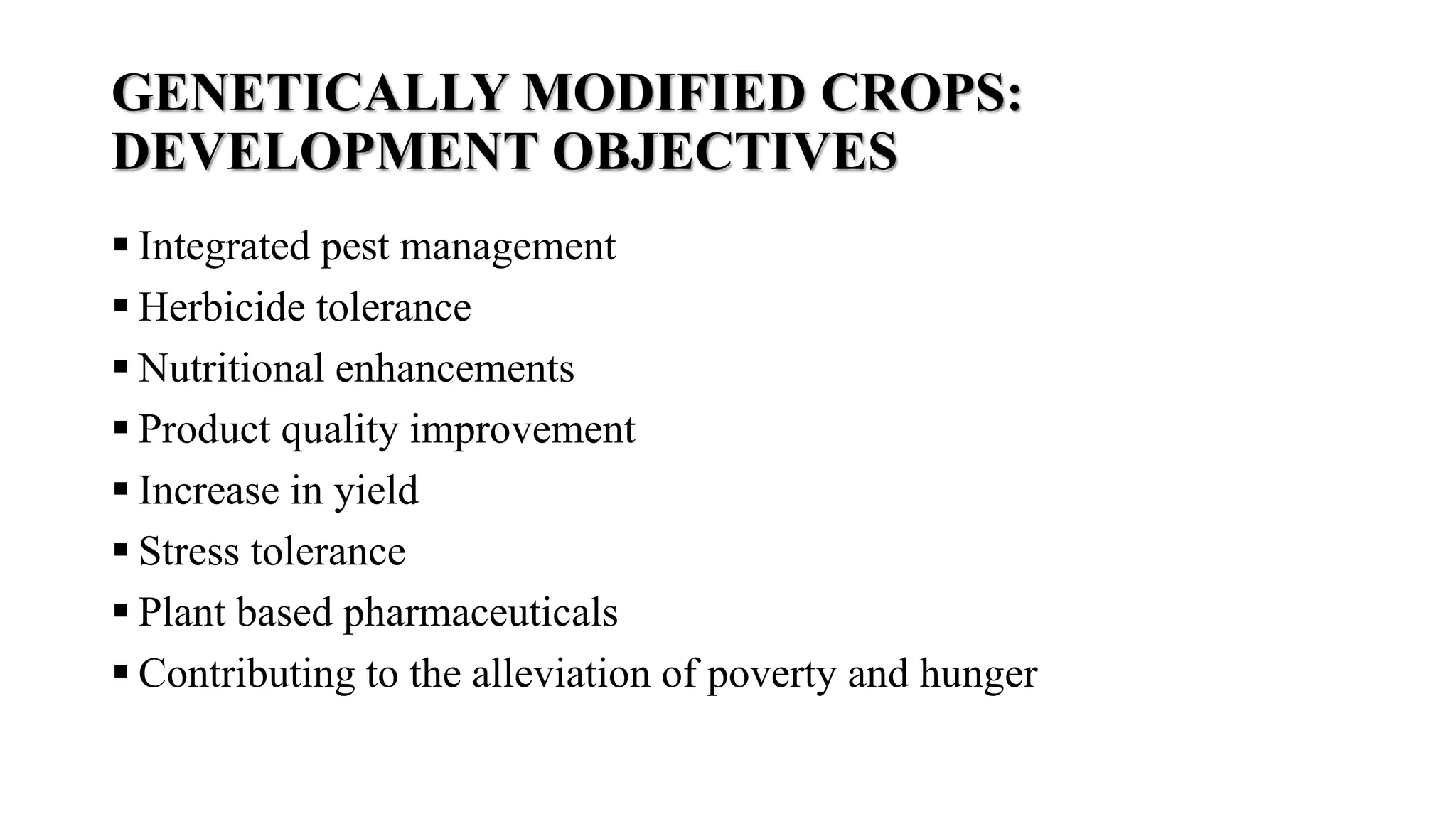 GENETICALLY MODIFIED CROPS: DEVELOPMENT OBJECTIVES

▪ Integrated pest management
▪ Herbicide tolerance
▪ Nutritional enhancements
▪ Product quality improvement
▪ Increase in yield
▪ Stress tolerance
▪ Plant based pharmaceuticals
▪ Contributing to the alleviation of poverty and hunger